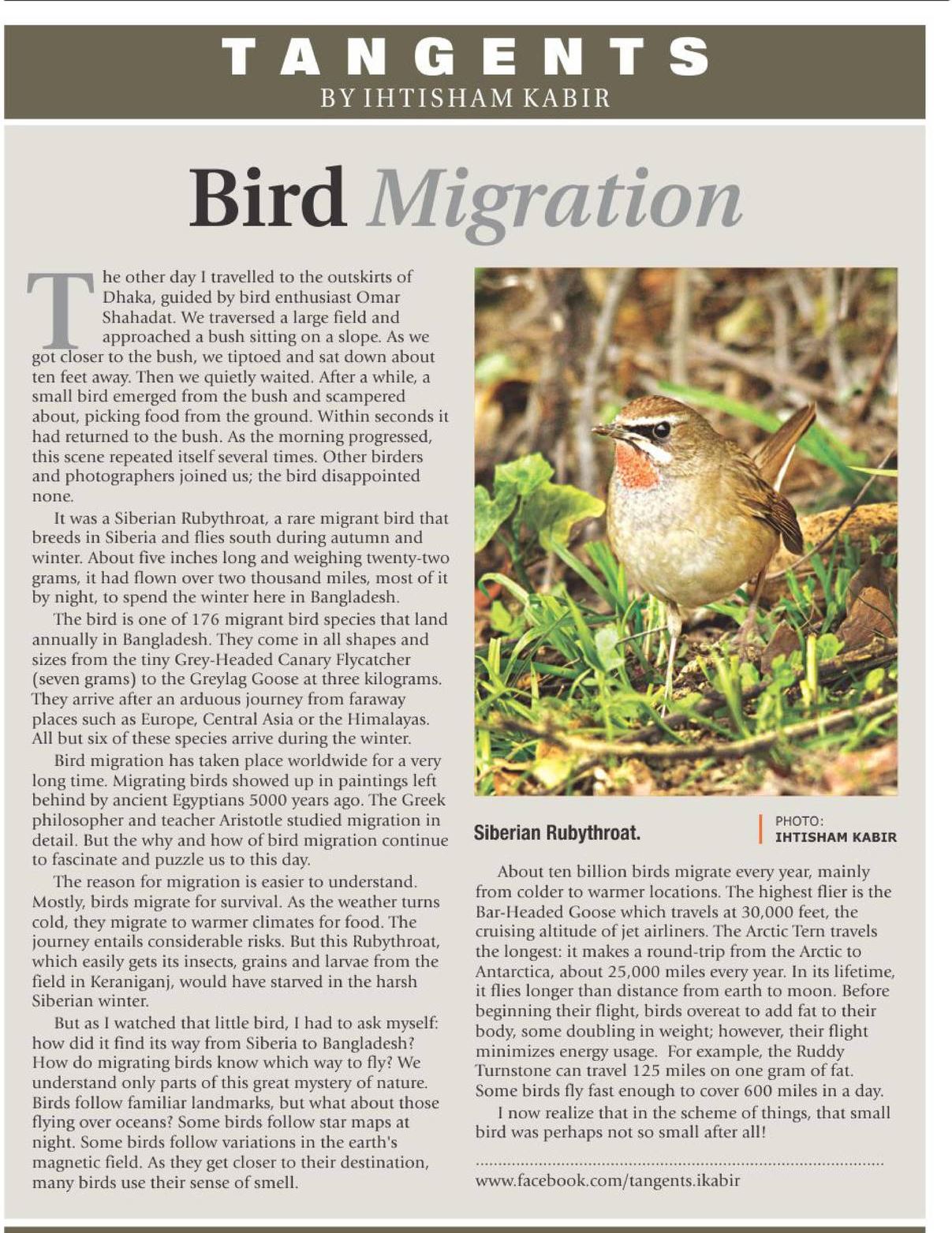 TANGENTS
BY IHTISHAM KABIR

Bird Migration

The other day I travelled to the outskirts of Dhaka, guided by bird enthusiast Omar Shahadat. We traversed a large field and approached a bush sitting on a slope. As we got closer to the bush, we tiptoed and sat down about ten feet away. Then we quietly waited. After a while, a small bird emerged from the bush and scampered about, picking food from the ground. Within seconds it had returned to the bush. As the morning progressed, this scene repeated itself several times. Other birders and photographers joined us; the bird disappointed none.

It was a Siberian Rubythroat, a rare migrant bird that breeds in Siberia and flies south during autumn and winter. About five inches long and weighing twenty-two grams, it had flown over two thousand miles, most of it by night, to spend the winter here in Bangladesh.

The bird is one of 176 migrant bird species that land annually in Bangladesh. They come in all shapes and sizes from the tiny Grey-Headed Canary Flycatcher (seven grams) to the Greylag Goose at three kilograms. They arrive after an arduous journey from faraway places such as Europe, Central Asia or the Himalayas. All but six of these species arrive during the winter.

Bird migration has taken place worldwide for a very long time. Migrating birds showed up in paintings left behind by ancient Egyptians 5000 years ago. The Greek philosopher and teacher Aristotle studied migration in detail. But the why and how of bird migration continue to fascinate and puzzle us to this day.

The reason for migration is easier to understand. Mostly, birds migrate for survival. As the weather turns cold, they migrate to warmer climates for food. The journey entails considerable risks. But this Rubythroat, which easily gets its insects, grains and larvae from the field in Keraniganj, would have starved in the harsh Siberian winter.

But as I watched that little bird, I had to ask myself: how did it find its way from Siberia to Bangladesh? How do migrating birds know which way to fly? We understand only parts of this great mystery of nature. Birds follow familiar landmarks, but what about those flying over oceans? Some birds follow star maps at night. Some birds follow variations in the earth's magnetic field. As they get closer to their destination, many birds use their sense of smell.

Siberian Rubythroat.

PHOTO: IHTISHAM KABIR

About ten billion birds migrate every year, mainly from colder to warmer locations. The highest flier is the Bar-Headed Goose which travels at 30,000 feet, the cruising altitude of jet airliners. The Arctic Tern travels the longest: it makes a round-trip from the Arctic to Antarctica, about 25,000 miles every year. In its lifetime, it flies longer than distance from earth to moon. Before beginning their flight, birds overeat to add fat to their body, some doubling in weight; however, their flight minimizes energy usage. For example, the Ruddy Turnstone can travel 125 miles on one gram of fat. Some birds fly fast enough to cover 600 miles in a day.

I now realize that in the scheme of things, that small bird was perhaps not so small after all!

www.facebook.com/tangents.ikabir